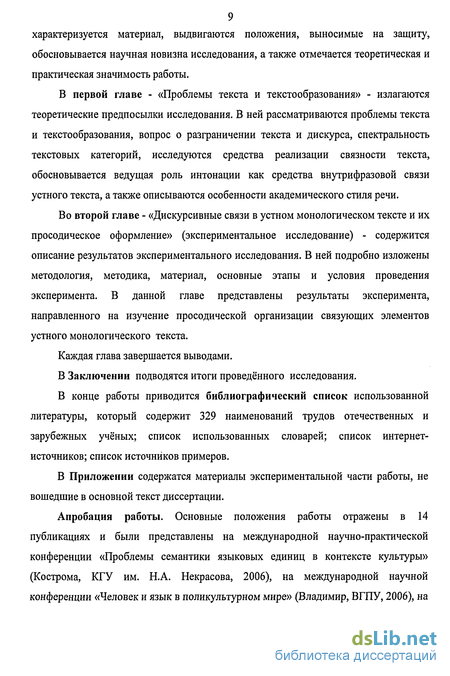 9

характеризуется материал, выдвигаются положения, выносимые на защиту, обосновывается научная новизна исследования, а также отмечается теоретическая и практическая значимость работы.

В первой главе - «Проблемы текста и текстообразования» - излагаются теоретические предпосылки исследования. В ней рассматриваются проблемы текста и текстообразования, вопрос о разграничении текста и дискурса, спектральность текстовых категорий, исследуются средства реализации связности текста, обосновывается ведущая роль интонации как средства внутрифразовой связи устного текста, а также описываются особенности академического стиля речи.

Во второй главе - «Дискурсивные связи в устном монологическом тексте и их просодическое оформление» (экспериментальное исследование) - содержится описание результатов экспериментального исследования. В ней подробно изложены методология, методика, материал, основные этапы и условия проведения эксперимента. В данной главе представлены результаты эксперимента, направленного на изучение просодической организации связующих элементов устного монологического текста.

Каждая глава завершается выводами.

В Заключении подводятся итоги проведённого исследования.

В конце работы приводится библиографический список использованной литературы, который содержит 329 наименований трудов отечественных и зарубежных учёных; список использованных словарей; список интернет-источников; список источников примеров.

В Приложении содержатся материалы экспериментальной части работы, не вошедшие в основной текст диссертации.

Апробация работы. Основные положения работы отражены в 14 публикациях и были представлены на международной научно-практической конференции «Проблемы семантики языковых единиц в контексте культуры» (Кострома, КГУ им. Н.А. Некрасова, 2006), на международной научной конференции «Человек и язык в поликультурном мире» (Владимир, ВГПУ, 2006), на

dsLib.net
библиотека диссертаций